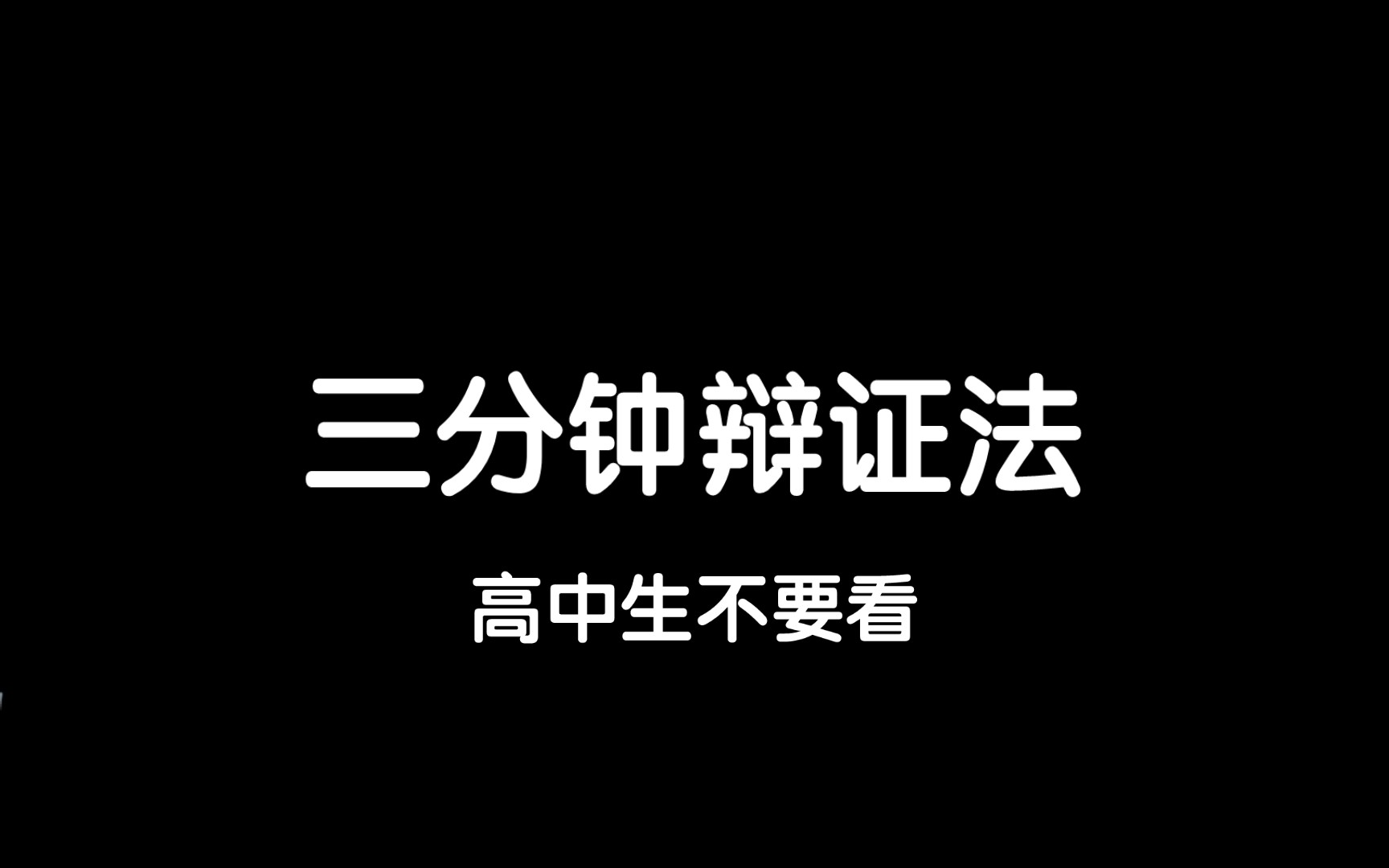 三分钟辩证法

高中生不要看